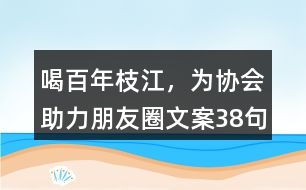 喝百年枝江，为协会助力朋友圈文案38句